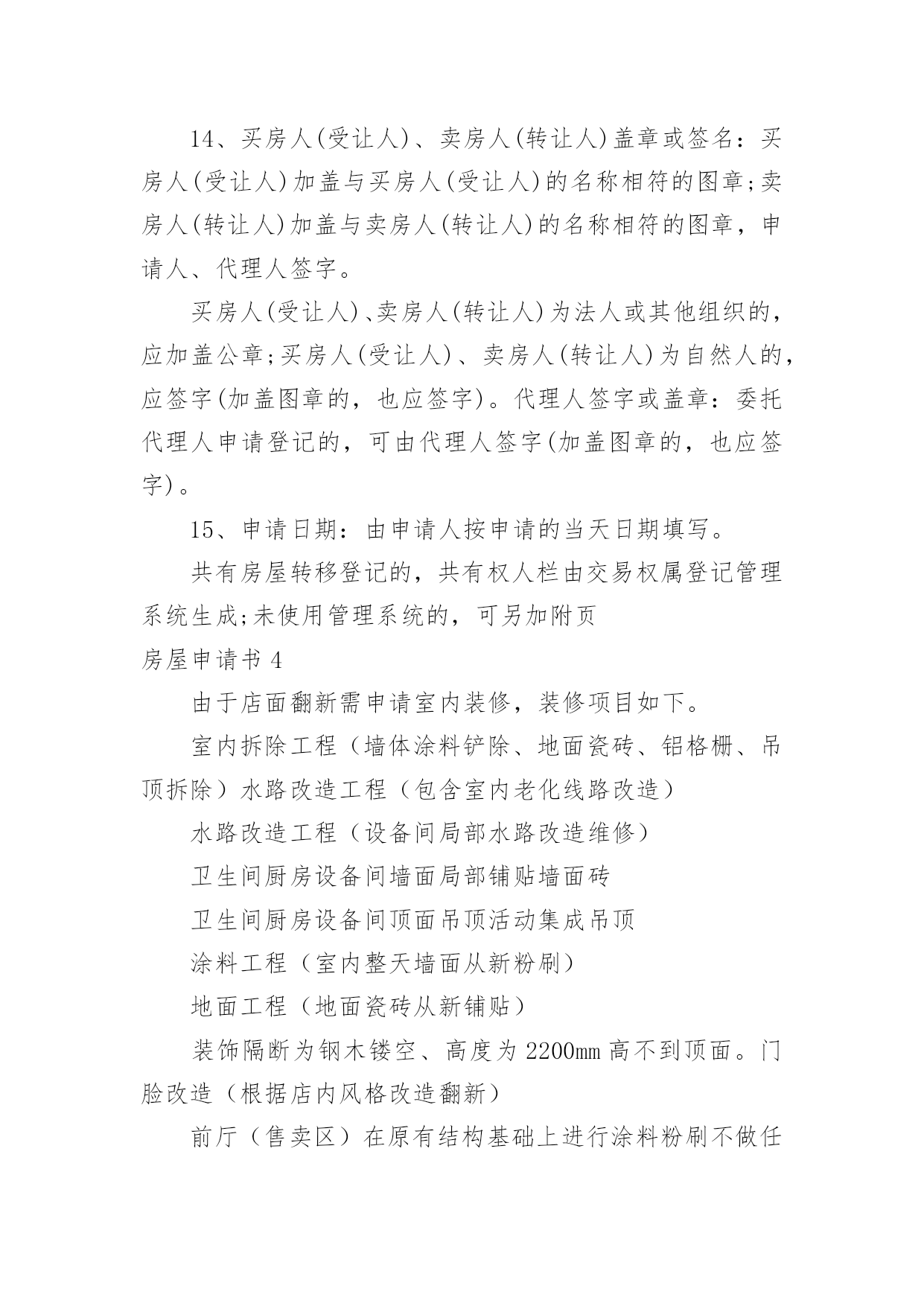 14、买房人(受让人)、卖房人(转让人)盖章或签名：买房人(受让人)加盖与买房人(受让人)的名称相符的图章;卖房人(转让人)加盖与卖房人(转让人)的名称相符的图章，申请人、代理人签字。

买房人(受让人)、卖房人(转让人)为法人或其他组织的，应加盖公章;买房人(受让人)、卖房人(转让人)为自然人的，应签字(加盖图章的，也应签字)。代理人签字或盖章：委托代理人申请登记的，可由代理人签字(加盖图章的，也应签字)。

15、申请日期：由申请人按申请的当天日期填写。

共有房屋转移登记的，共有权人栏由交易权属登记管理系统生成;未使用管理系统的，可另加附页

房屋申请书 4

由于店面翻新需申请室内装修，装修项目如下。

室内拆除工程（墙体涂料铲除、地面瓷砖、铝格栅、吊顶拆除）水路改造工程（包含室内老化线路改造）

水路改造工程（设备间局部水路改造维修）

卫生间厨房设备间墙面局部铺贴墙面砖

卫生间厨房设备间顶面吊顶活动集成吊顶

涂料工程（室内整天墙面从新粉刷）

地面工程（地面瓷砖从新铺贴）

装饰隔断为钢木镂空、高度为 2200mm 高不到顶面。门脸改造（根据店内风格改造翻新）

前厅（售卖区）在原有结构基础上进行涂料粉刷不做任